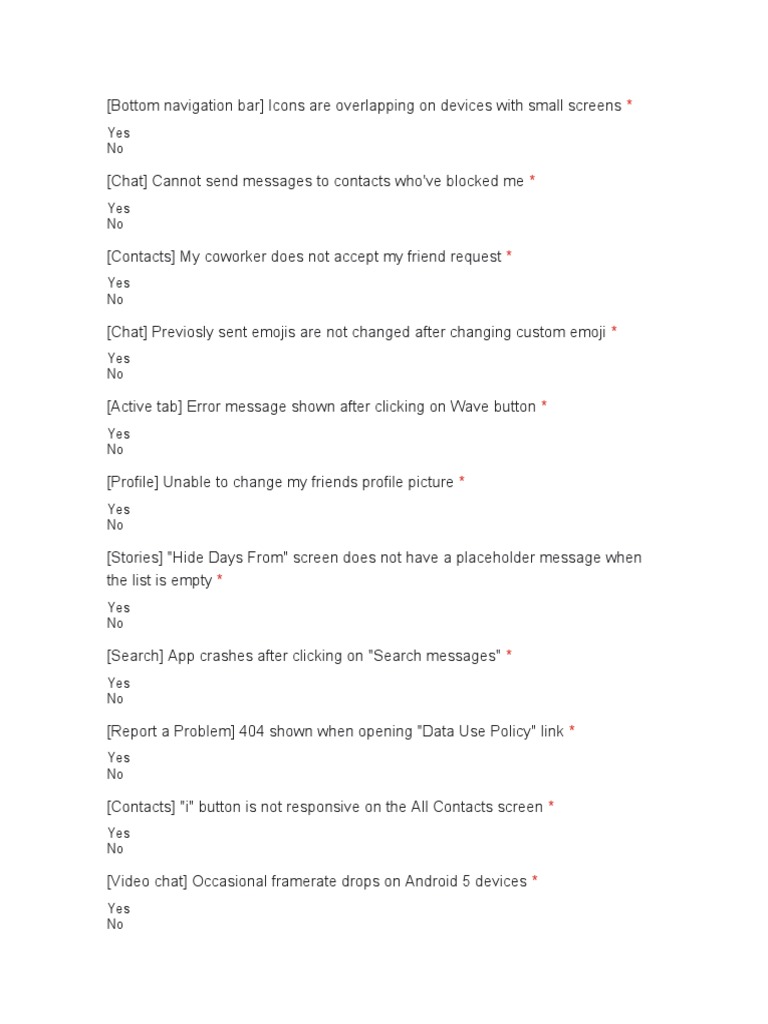 [Bottom navigation bar] Icons are overlapping on devices with small screens *

Yes
No

[Chat] Cannot send messages to contacts who've blocked me *

Yes
No

[Contacts] My coworker does not accept my friend request *

Yes
No

[Chat] Previosly sent emojis are not changed after changing custom emoji *

Yes
No

[Active tab] Error message shown after clicking on Wave button *

Yes
No

[Profile] Unable to change my friends profile picture *

Yes
No

[Stories] "Hide Days From" screen does not have a placeholder message when the list is empty *

Yes
No

[Search] App crashes after clicking on "Search messages" *

Yes
No

[Report a Problem] 404 shown when opening "Data Use Policy" link *

Yes
No

[Contacts] "i" button is not responsive on the All Contacts screen *

Yes
No

[Video chat] Occasional framerate drops on Android 5 devices *

Yes
No